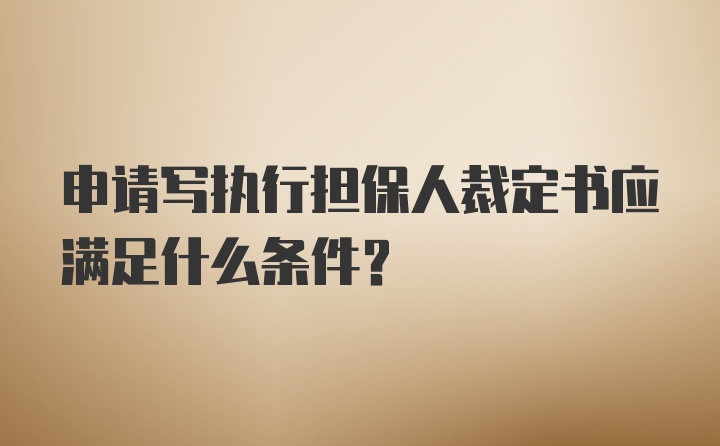 申请写执行担保人裁定书应满足什么条件?